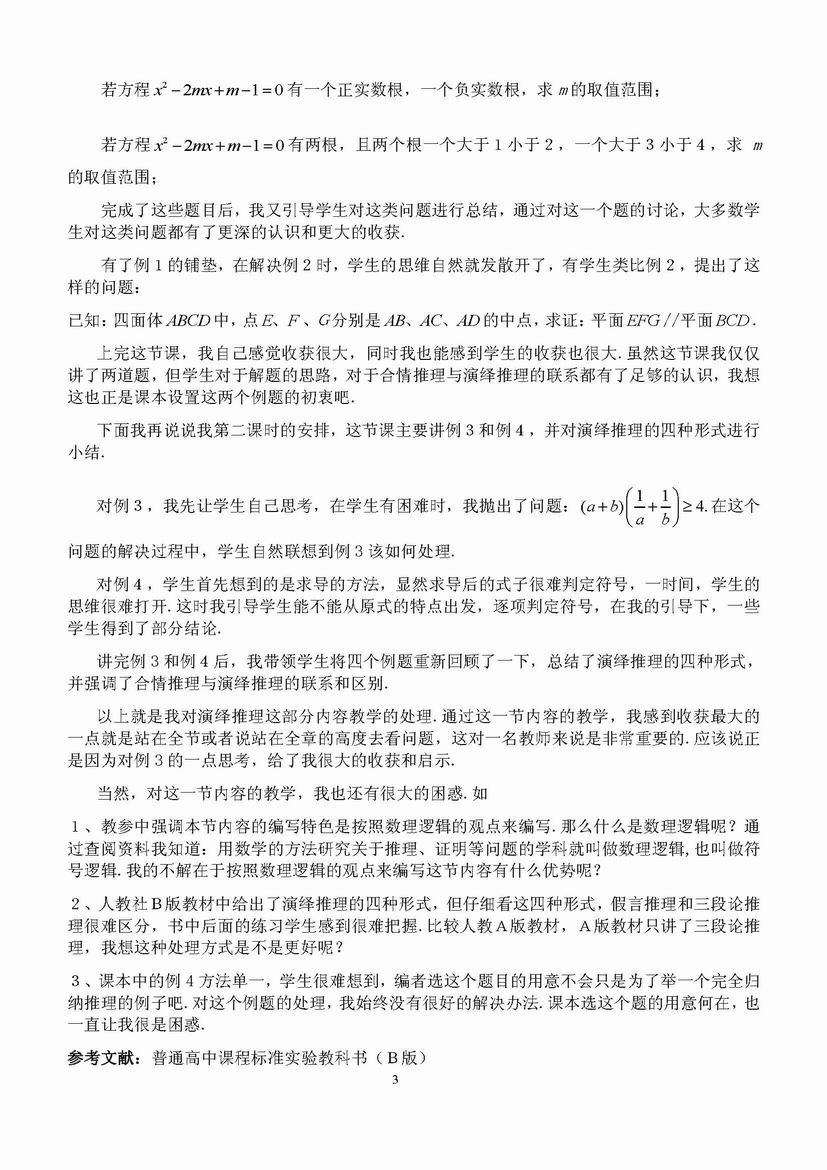 若方程 $x^2-2mx+m-1=0$ 有一个正实数根，一个负实数根，求 $m$ 的取值范围；

若方程 $x^2-2mx+m-1=0$ 有两根，且两个根一个大于 1 小于 2，一个大于 3 小于 4，求 $m$ 的取值范围；

完成了这些题目后，我又引导学生对这类问题进行总结，通过对这一个题的讨论，大多数学生对这类问题都有了更深的认识和更大的收获.

有了例 1 的铺垫，在解决例 2 时，学生的思维自然就发散开了，有学生类比例 2，提出了这样的问题：

已知：四面体 $ABCD$ 中，点 $E$、$F$、$G$ 分别是 $AB$、$AC$、$AD$ 的中点，求证：平面 $EFG$ // 平面 $BCD$.

上完这节课，我自己感觉收获很大，同时我也能感到学生的收获也很大. 虽然这节课我仅仅讲了两道题，但学生对于解题的思路，对于合情推理与演绎推理的联系都有了足够的认识，我想这也正是课本设置这两个例题的初衷吧.

下面我再说说我第二课时的安排，这节课主要讲例 3 和例 4，并对演绎推理的四种形式进行小结.

对例 3，我先让学生自己思考，在学生有困难时，我抛出了问题：$(a+b)\left(\frac{1}{a}+\frac{1}{b}\right)\geq 4$. 在这个问题的解决过程中，学生自然联想到例 3 该如何处理.

对例 4，学生首先想到的是求导的方法，显然求导后的式子很难判定符号，一时间，学生的思维很难打开. 这时我引导学生能不能从原式的特点出发，逐项判定符号，在我的引导下，一些学生得到了部分结论.

讲完例 3 和例 4 后，我带领学生将四个例题重新回顾了一下，总结了演绎推理的四种形式，并强调了合情推理与演绎推理的联系和区别.

以上就是我对演绎推理这部分内容教学的处理. 通过这一节内容的教学，我感到收获最大的一点就是站在全节或者说站在全章的高度去看问题，这对一名教师来说是非常重要的. 应该说正是因为对例 3 的一点思考，给了我很大的收获和启示.

当然，对这一节内容的教学，我也还有很大的困惑. 如

1、教参中强调本节内容的编写特色是按照数理逻辑的观点来编写. 那么什么是数理逻辑呢？通过查阅资料我知道：用数学的方法研究关于推理、证明等问题的学科就叫做数理逻辑，也叫做符号逻辑. 我的不解在于按照数理逻辑的观点来编写这节内容有什么优势呢？

2、人教社 B 版教材中给出了演绎推理的四种形式，但仔细看这四种形式，假言推理和三段论推理很难区分，书中后面的练习学生感到很难把握. 比较人教 A 版教材，A 版教材只讲了三段论推理，我想这种处理方式是不是更好呢？

3、课本中的例 4 方法单一，学生很难想到，编者选这个题目的用意不会只是为了举一个完全归纳推理的例子吧. 对这个例题的处理，我始终没有很好的解决办法. 课本选这个题的用意何在，也一直让我很是困惑.

参考文献：普通高中课程标准实验教科书（B 版）

3